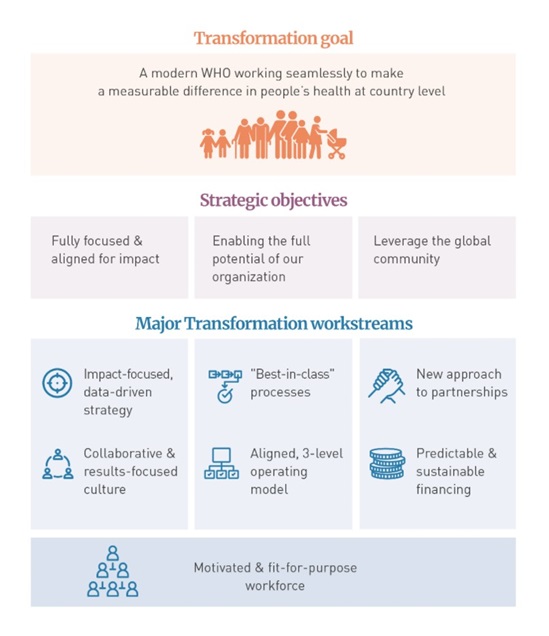 Transformation goal

A modern WHO working seamlessly to make a measurable difference in people's health at country level

Strategic objectives

Fully focused & aligned for impact

Enabling the full potential of our organization

Leverage the global community

Major Transformation workstreams

Impact-focused, data-driven strategy

Collaborative & results-focused culture

"Best-in-class" processes

Aligned, 3-level operating model

New approach to partnerships

Predictable & sustainable financing

Motivated & fit-for-purpose workforce